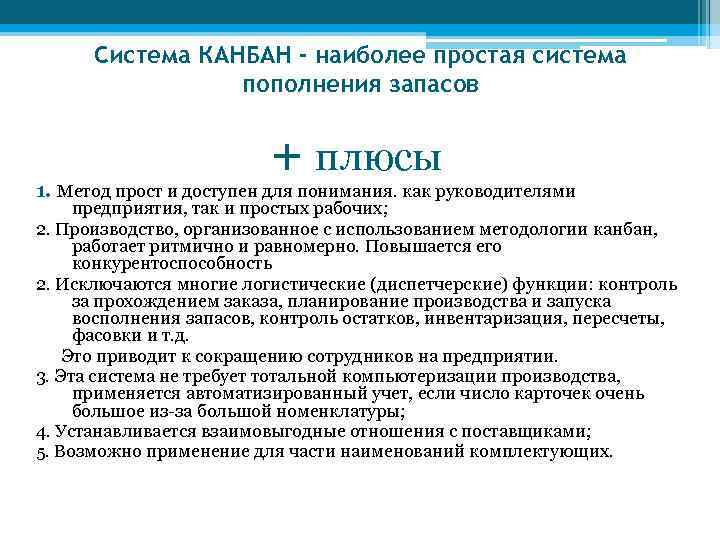 Система КАНБАН - наиболее простая система пополнения запасов

+ плюсы

1. Метод прост и доступен для понимания. как руководителями предприятия, так и простых рабочих;

2. Производство, организованное с использованием методологии канбан, работает ритмично и равномерно. Повышается его конкурентоспособность

2. Исключаются многие логистические (диспетчерские) функции: контроль за прохождением заказа, планирование производства и запуска восполнения запасов, контроль остатков, инвентаризация, пересчеты, фасовки и т.д.

Это приводит к сокращению сотрудников на предприятии.

3. Эта система не требует тотальной компьютеризации производства, применяется автоматизированный учет, если число карточек очень большое из-за большой номенклатуры;

4. Устанавливается взаимовыгодные отношения с поставщиками;

5. Возможно применение для части наименований комплектующих.